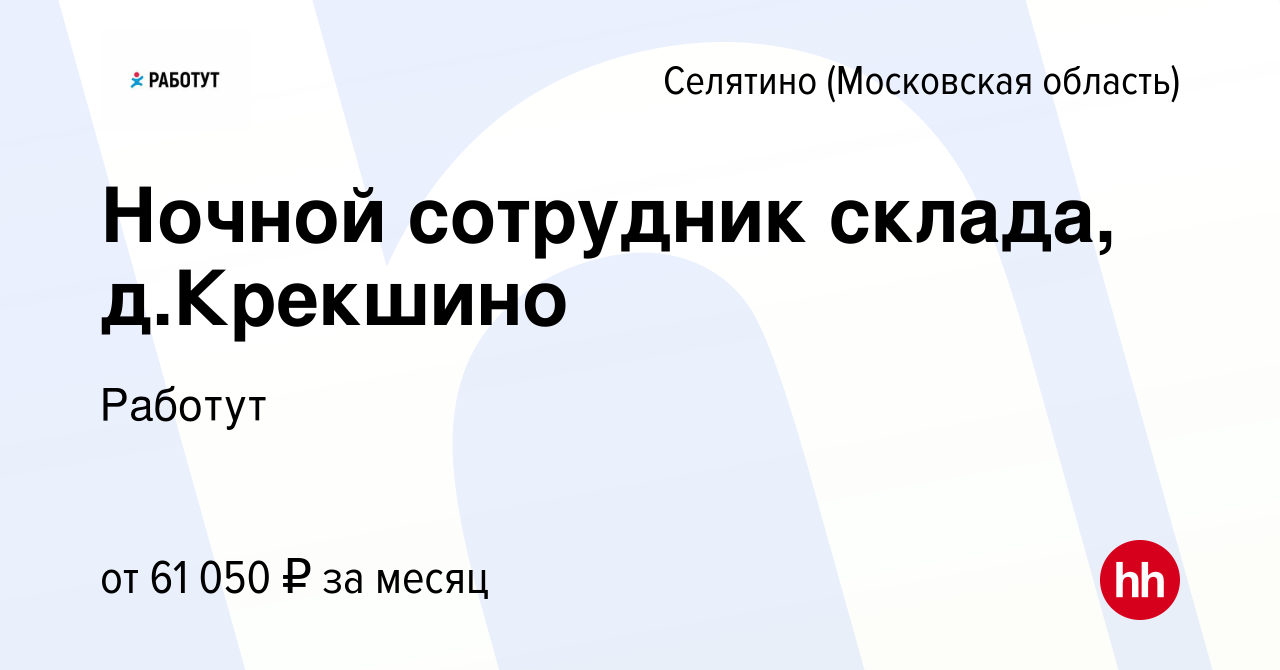 РАБОТУТ

Селятино (Московская область)

Ночной сотрудник склада, д.Крекшино

Работут

от 61 050 ₽ за месяц

hh